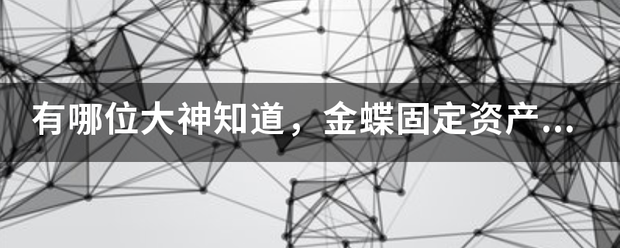 有哪位大神知道，金蝶固定资产...